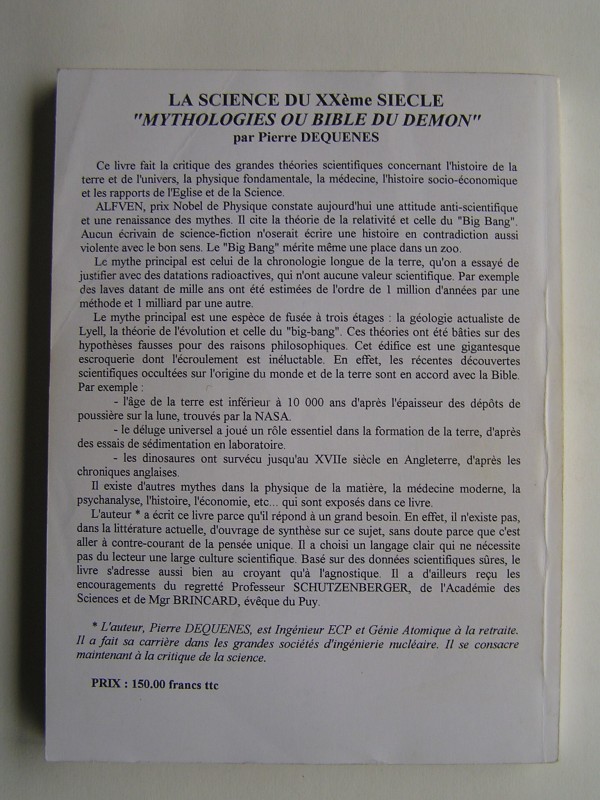 LA SCIENCE DU XXème SIECLE
"MYTHOLOGIES OU BIBLE DU DEMON"
par Pierre DEQUENES

Ce livre fait la critique des grandes théories scientifiques concernant l'histoire de la terre et de l'univers, la physique fondamentale, la médecine, l'histoire socio-économique et les rapports de l'Eglise et de la Science.

ALFVEN, prix Nobel de Physique constate aujourd'hui une attitude anti-scientifique et une renaissance des mythes. Il cite la théorie de la relativité et celle du "Big Bang". Aucun écrivain de science-fiction n'oserait écrire une histoire en contradiction aussi violente avec le bon sens. Le "Big Bang" mérite même une place dans un zoo.

Le mythe principal est celui de la chronologie longue de la terre, qu'on a essayé de justifier avec des datations radioactives, qui n'ont aucune valeur scientifique. Par exemple des laves datant de mille ans ont été estimées de l'ordre de 1 million d'années par une méthode et 1 milliard par une autre.

Le mythe principal est une espèce de fusée à trois étages : la géologie actualiste de Lyell, la théorie de l'évolution et celle du "big-bang". Ces théories ont été bâties sur des hypothèses fausses pour des raisons philosophiques. Cet édifice est une gigantesque escroquerie dont l'écroulement est inéluctable. En effet, les récentes découvertes scientifiques occultées sur l'origine du monde et de la terre sont en accord avec la Bible. Par exemple :

- l'âge de la terre est inférieur à 10 000 ans d'après l'épaisseur des dépôts de poussière sur la lune, trouvés par la NASA.

- le déluge universel a joué un rôle essentiel dans la formation de la terre, d'après des essais de sédimentation en laboratoire.

- les dinosaures ont survécu jusqu'au XVIIe siècle en Angleterre, d'après les chroniques anglaises.

Il existe d'autres mythes dans la physique de la matière, la médecine moderne, la psychanalyse, l'histoire, l'économie, etc... qui sont exposés dans ce livre.

L'auteur * a écrit ce livre parce qu'il répond à un grand besoin. En effet, il n'existe pas, dans la littérature actuelle, d'ouvrage de synthèse sur ce sujet, sans doute parce que c'est aller à contre-courant de la pensée unique. Il a choisi un langage clair qui ne nécessite pas du lecteur une large culture scientifique. Basé sur des données scientifiques sûres, le livre s'adresse aussi bien au croyant qu'à l'agnostique. Il a d'ailleurs reçu les encouragements du regretté Professeur SCHUTZENBERGER, de l'Académie des Sciences et de Mgr BRINCARD, évêque du Puy.

* L'auteur, Pierre DEQUENES, est Ingénieur ECP et Génie Atomique à la retraite. Il a fait sa carrière dans les grandes sociétés d'ingénierie nucléaire. Il se consacre maintenant à la critique de la science.

PRIX : 150.00 francs ttc